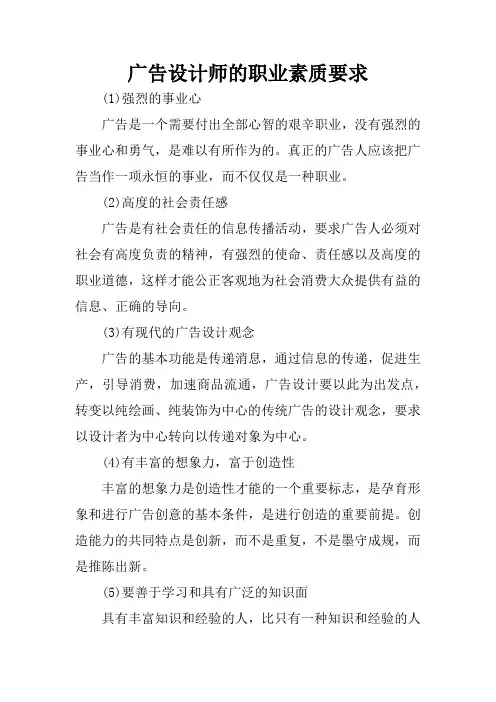 广告设计师的职业素质要求

(1)强烈的事业心

广告是一个需要付出全部心智的艰辛职业，没有强烈的事业心和勇气，是难以有所作为的。真正的广告人应该把广告当作一项永恒的事业，而不仅仅是一种职业。

(2)高度的社会责任感

广告是有社会责任的信息传播活动，要求广告人必须对社会有高度负责的精神，有强烈的使命、责任感以及高度的职业道德，这样才能公正客观地为社会消费大众提供有益的信息、正确的导向。

(3)有现代的广告设计观念

广告的基本功能是传递消息，通过信息的传递，促进生产，引导消费，加速商品流通，广告设计要以此为出发点，转变以纯绘画、纯装饰为中心的传统广告的设计观念，要求以设计者为中心转向以传递对象为中心。

(4)有丰富的想象力，富于创造性

丰富的想象力是创造性才能的一个重要标志，是孕育形象和进行广告创意的基本条件，是进行创造的重要前提。创造能力的共同特点是创新，而不是重复，不是墨守成规，而是推陈出新。

(5)要善于学习和具有广泛的知识面

具有丰富知识和经验的人，比只有一种知识和经验的人